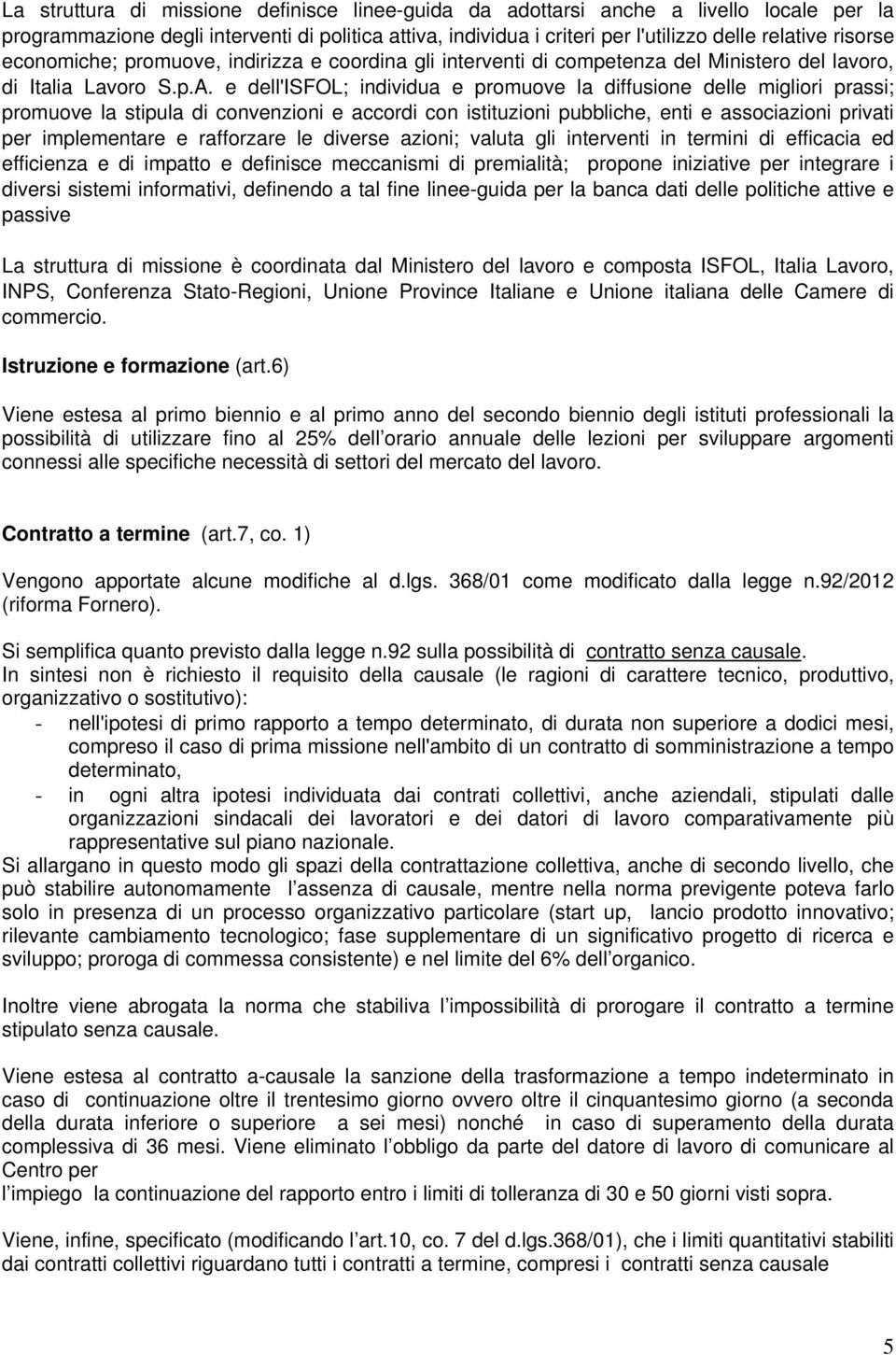 La struttura di missione definisce linee-guida da adottarsi anche a livello locale per la programmazione degli interventi di politica attiva, individua i criteri per l'utilizzo delle relative risorse economiche; promuove, indirizza e coordina gli interventi di competenza del Ministero del lavoro, di Italia Lavoro S.p.A. e dell'ISFOL; individua e promuove la diffusione delle migliori prassi; promuove la stipula di convenzioni e accordi con istituzioni pubbliche, enti e associazioni privati per implementare e rafforzare le diverse azioni; valuta gli interventi in termini di efficacia ed efficienza e di impatto e definisce meccanismi di premialità; propone iniziative per integrare i diversi sistemi informativi, definendo a tal fine linee-guida per la banca dati delle politiche attive e passive

La struttura di missione è coordinata dal Ministero del lavoro e composta ISFOL, Italia Lavoro, INPS, Conferenza Stato-Regioni, Unione Province Italiane e Unione italiana delle Camere di commercio.

Istruzione e formazione (art.6)

Viene estesa al primo biennio e al primo anno del secondo biennio degli istituti professionali la possibilità di utilizzare fino al 25% dell orario annuale delle lezioni per sviluppare argomenti connessi alle specifiche necessità di settori del mercato del lavoro.

Contratto a termine (art.7, co. 1)

Vengono apportate alcune modifiche al d.lgs. 368/01 come modificato dalla legge n.92/2012 (riforma Fornero).

Si semplifica quanto previsto dalla legge n.92 sulla possibilità di contratto senza causale.
In sintesi non è richiesto il requisito della causale (le ragioni di carattere tecnico, produttivo, organizzativo o sostitutivo):
- nell'ipotesi di primo rapporto a tempo determinato, di durata non superiore a dodici mesi, compreso il caso di prima missione nell'ambito di un contratto di somministrazione a tempo determinato,
- in ogni altra ipotesi individuata dai contrati collettivi, anche aziendali, stipulati dalle organizzazioni sindacali dei lavoratori e dei datori di lavoro comparativamente più rappresentative sul piano nazionale.
Si allargano in questo modo gli spazi della contrattazione collettiva, anche di secondo livello, che può stabilire autonomamente l assenza di causale, mentre nella norma previgente poteva farlo solo in presenza di un processo organizzativo particolare (start up, lancio prodotto innovativo; rilevante cambiamento tecnologico; fase supplementare di un significativo progetto di ricerca e sviluppo; proroga di commessa consistente) e nel limite del 6% dell organico.

Inoltre viene abrogata la norma che stabiliva l impossibilità di prorogare il contratto a termine stipulato senza causale.

Viene estesa al contratto a-causale la sanzione della trasformazione a tempo indeterminato in caso di continuazione oltre il trentesimo giorno ovvero oltre il cinquantesimo giorno (a seconda della durata inferiore o superiore a sei mesi) nonché in caso di superamento della durata complessiva di 36 mesi. Viene eliminato l obbligo da parte del datore di lavoro di comunicare al Centro per
l impiego la continuazione del rapporto entro i limiti di tolleranza di 30 e 50 giorni visti sopra.

Viene, infine, specificato (modificando l art.10, co. 7 del d.lgs.368/01), che i limiti quantitativi stabiliti dai contratti collettivi riguardano tutti i contratti a termine, compresi i contratti senza causale

5